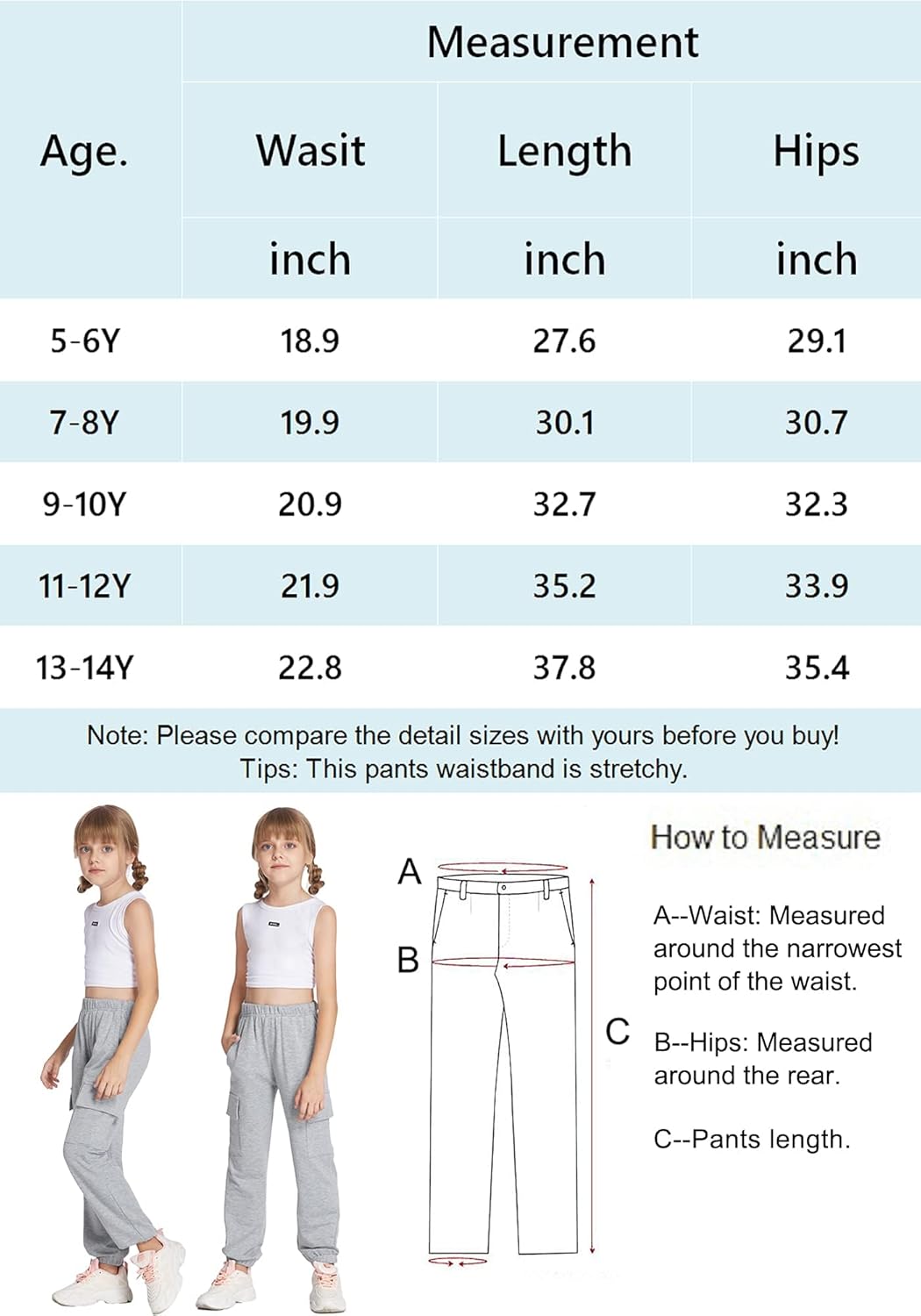 | Age. | Measurement | | |
|---|---|---|---|
| | Wasit | Length | Hips |
| | inch | inch | inch |
| 5-6Y | 18.9 | 27.6 | 29.1 |
| 7-8Y | 19.9 | 30.1 | 30.7 |
| 9-10Y | 20.9 | 32.7 | 32.3 |
| 11-12Y | 21.9 | 35.2 | 33.9 |
| 13-14Y | 22.8 | 37.8 | 35.4 |

Note: Please compare the detail sizes with yours before you buy!
Tips: This pants waistband is stretchy.

A
B
C

How to Measure

A--Waist: Measured around the narrowest point of the waist.

B--Hips: Measured around the rear.

C--Pants length.